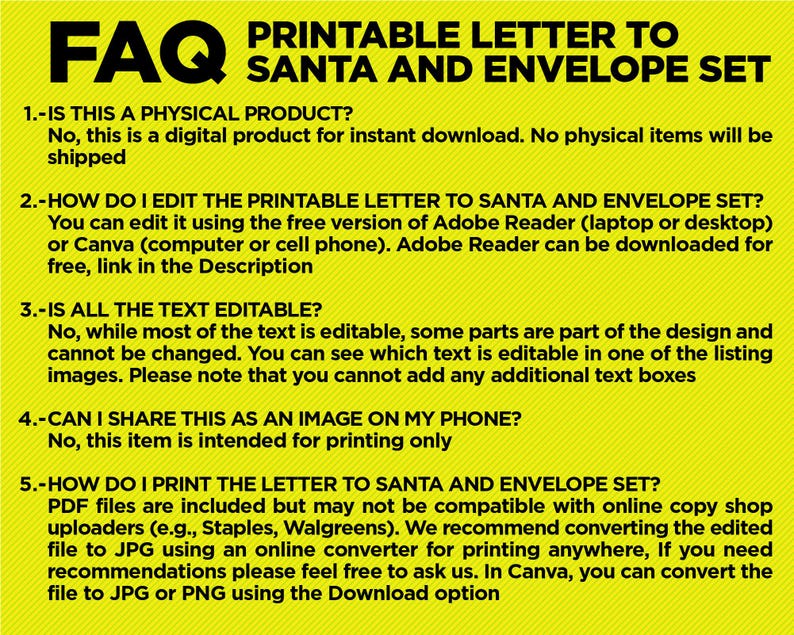 FAQ PRINTABLE LETTER TO SANTA AND ENVELOPE SET

1.-IS THIS A PHYSICAL PRODUCT?
No, this is a digital product for instant download. No physical items will be shipped

2.-HOW DO I EDIT THE PRINTABLE LETTER TO SANTA AND ENVELOPE SET?
You can edit it using the free version of Adobe Reader (laptop or desktop) or Canva (computer or cell phone). Adobe Reader can be downloaded for free, link in the Description

3.-IS ALL THE TEXT EDITABLE?
No, while most of the text is editable, some parts are part of the design and cannot be changed. You can see which text is editable in one of the listing images. Please note that you cannot add any additional text boxes

4.-CAN I SHARE THIS AS AN IMAGE ON MY PHONE?
No, this item is intended for printing only

5.-HOW DO I PRINT THE LETTER TO SANTA AND ENVELOPE SET?
PDF files are included but may not be compatible with online copy shop uploaders (e.g., Staples, Walgreens). We recommend converting the edited file to JPG using an online converter for printing anywhere, If you need recommendations please feel free to ask us. In Canva, you can convert the file to JPG or PNG using the Download option